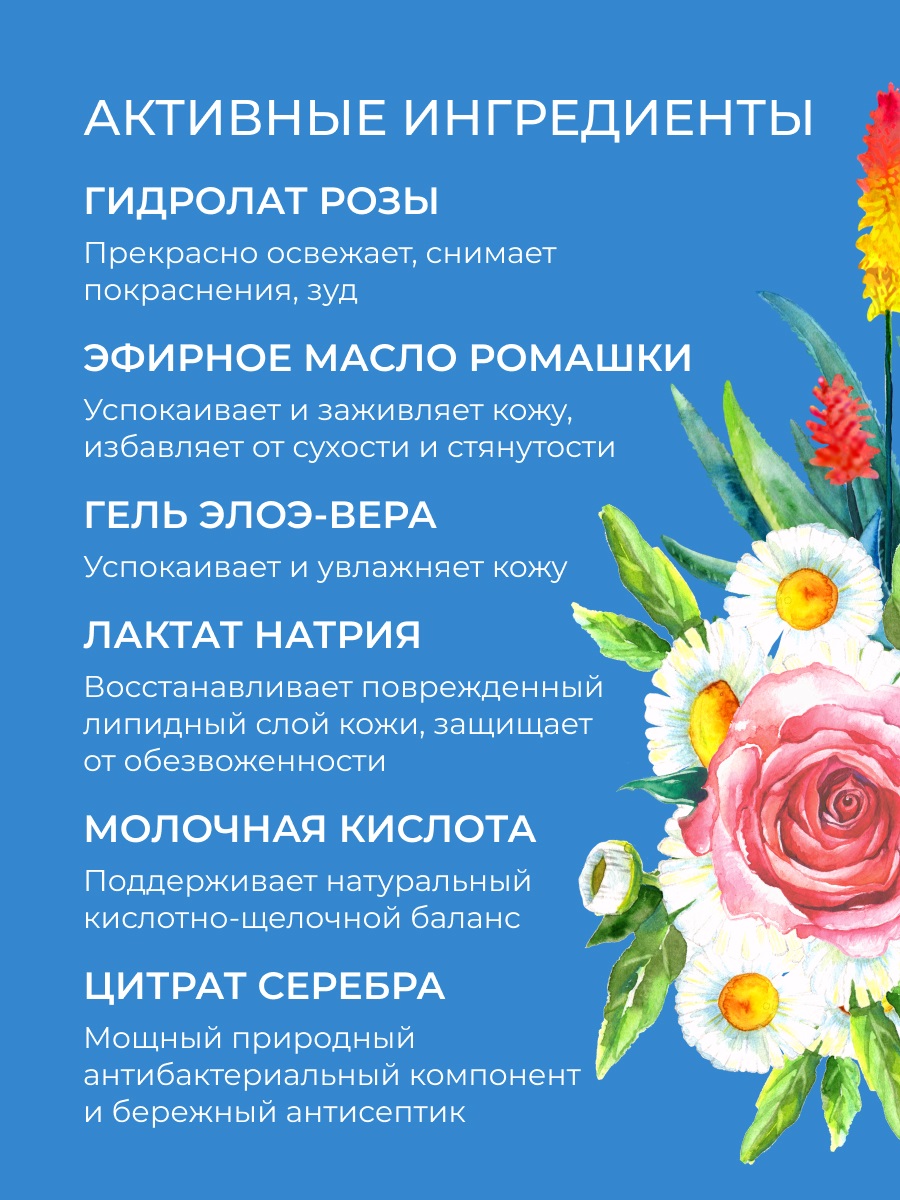 АКТИВНЫЕ ИНГРЕДИЕНТЫ

ГИДРОЛАТ РОЗЫ

Прекрасно освежает, снимает покраснения, зуд

ЭФИРНОЕ МАСЛО РОМАШКИ

Успокаивает и заживляет кожу, избавляет от сухости и стянутости

ГЕЛЬ ЭЛОЭ-ВЕРА

Успокаивает и увлажняет кожу

ЛАКТАТ НАТРИЯ

Восстанавливает поврежденный липидный слой кожи, защищает от обезвоженности

МОЛОЧНАЯ КИСЛОТА

Поддерживает натуральный кислотно-щелочной баланс

ЦИТРАТ СЕРЕБРА

Мощный природный антибактериальный компонент и бережный антисептик